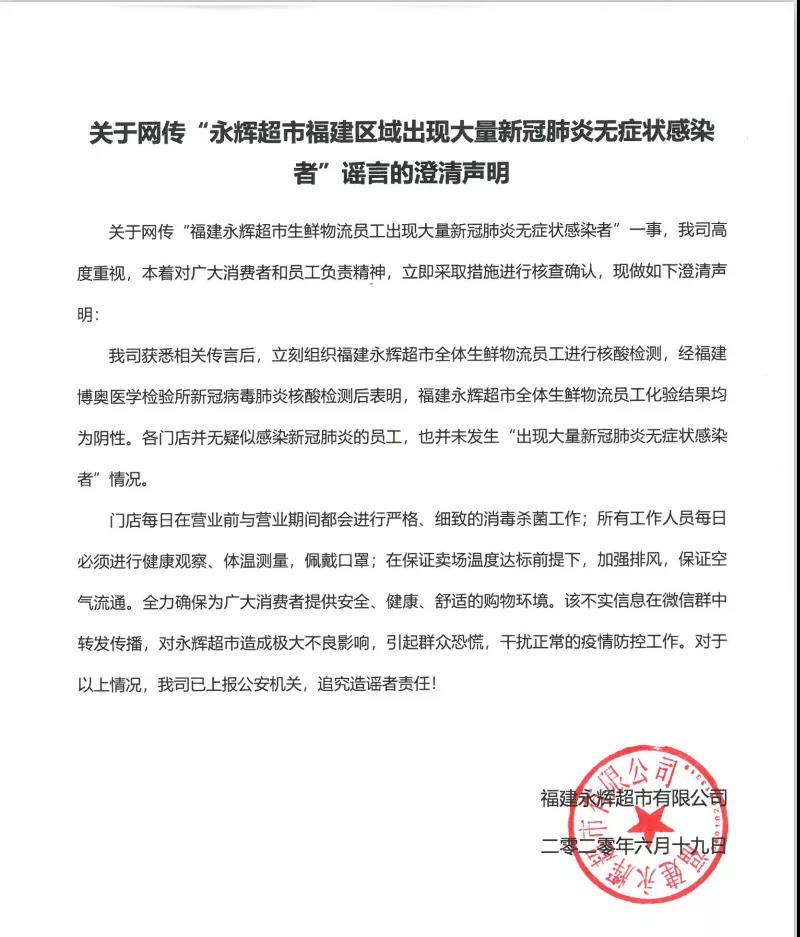 关于网传“永辉超市福建区域出现大量新冠肺炎无症状感染者”谣言的澄清声明

关于网传“福建永辉超市生鲜物流员工出现大量新冠肺炎无症状感染者”一事，我司高度重视，本着对广大消费者和员工负责精神，立即采取措施进行核查确认，现做如下澄清声明：

我司获悉相关传言后，立刻组织福建永辉超市全体生鲜物流员工进行核酸检测，经福建博奥医学检验所新冠病毒肺炎核酸检测后表明，福建永辉超市全体生鲜物流员工化验结果均为阴性。各门店并无疑似感染新冠肺炎的员工，也并未发生“出现大量新冠肺炎无症状感染者”情况。

门店每日在营业前与营业期间都会进行严格、细致的消毒杀菌工作；所有工作人员每日必须进行健康观察、体温测量，佩戴口罩；在保证卖场温度达标前提下，加强排风，保证空气流通。全力确保为广大消费者提供安全、健康、舒适的购物环境。该不实信息在微信群中转发传播，对永辉超市造成极大不良影响，引起群众恐慌，干扰正常的疫情防控工作。对于以上情况，我司已上报公安机关，追究造谣者责任！

福建永辉超市有限公司

二零二零年六月十九日

福建永辉超市有限公司